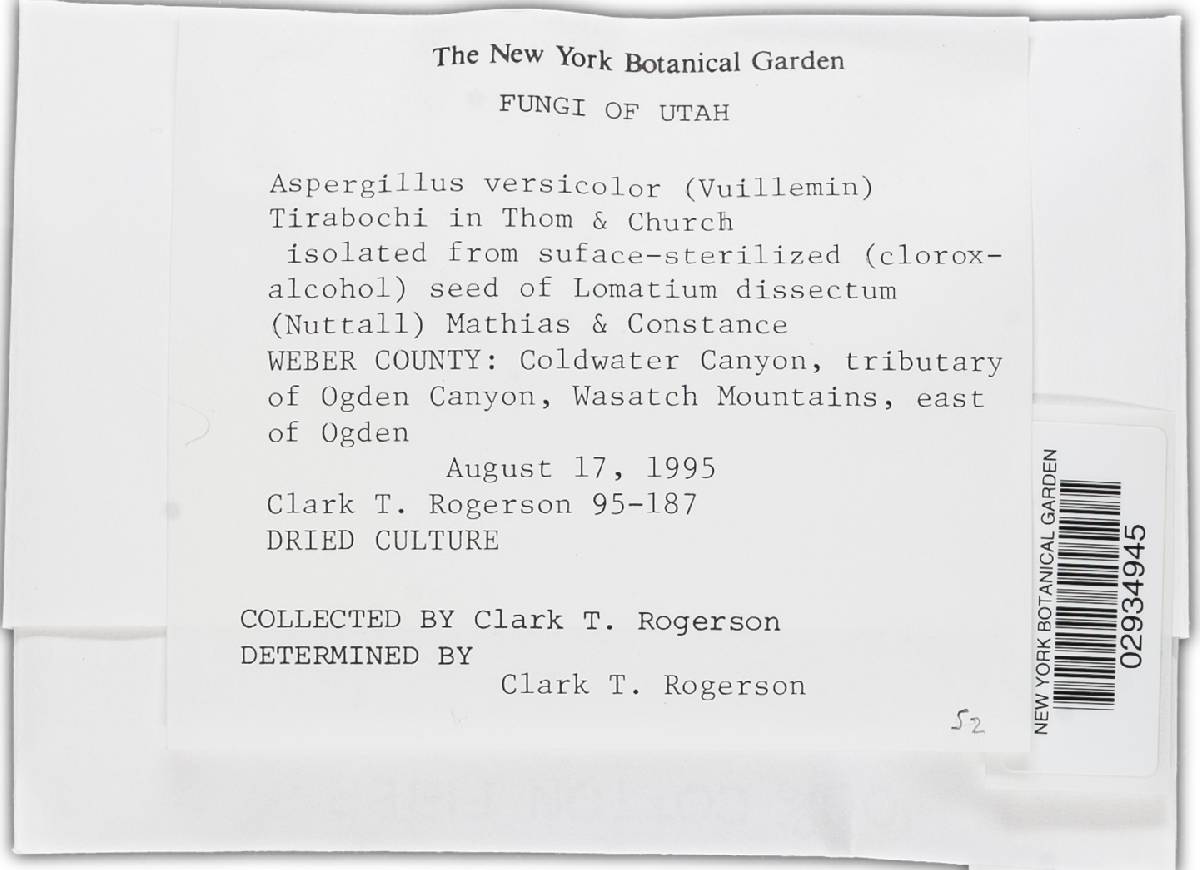 The New York Botanical Garden

FUNGI OF UTAH

Aspergillus versicolor (Vuillemin) Tirabochi in Thom & Church
isolated from suface-sterilized (clorox-alcohol) seed of Lomatium dissectum (Nuttall) Mathias & Constance
WEBER COUNTY: Coldwater Canyon, tributary of Ogden Canyon, Wasatch Mountains, east of Ogden
August 17, 1995
Clark T. Rogerson 95-187
DRIED CULTURE

COLLECTED BY Clark T. Rogerson
DETERMINED BY
Clark T. Rogerson

52

NEW YORK BOTANICAL GARDEN
02934945